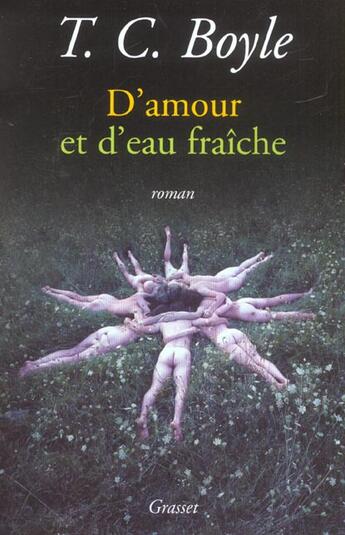 T. C. Boyle

D'amour
et d'eau fraîche

roman

Grasset